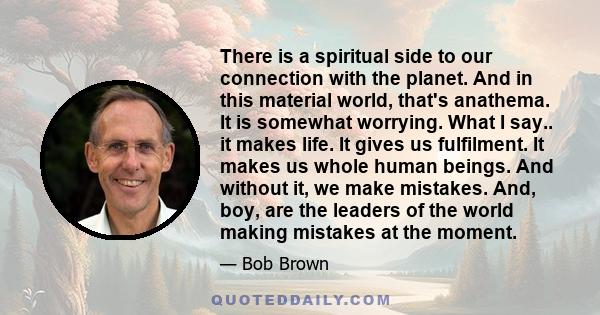 There is a spiritual side to our connection with the planet. And in this material world, that's anathema. It is somewhat worrying. What I say.. it makes life. It gives us fulfilment. It makes us whole human beings. And without it, we make mistakes. And, boy, are the leaders of the world making mistakes at the moment.

— Bob Brown

QUOTEDDAILY.COM